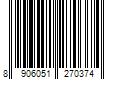 8 906051 270374